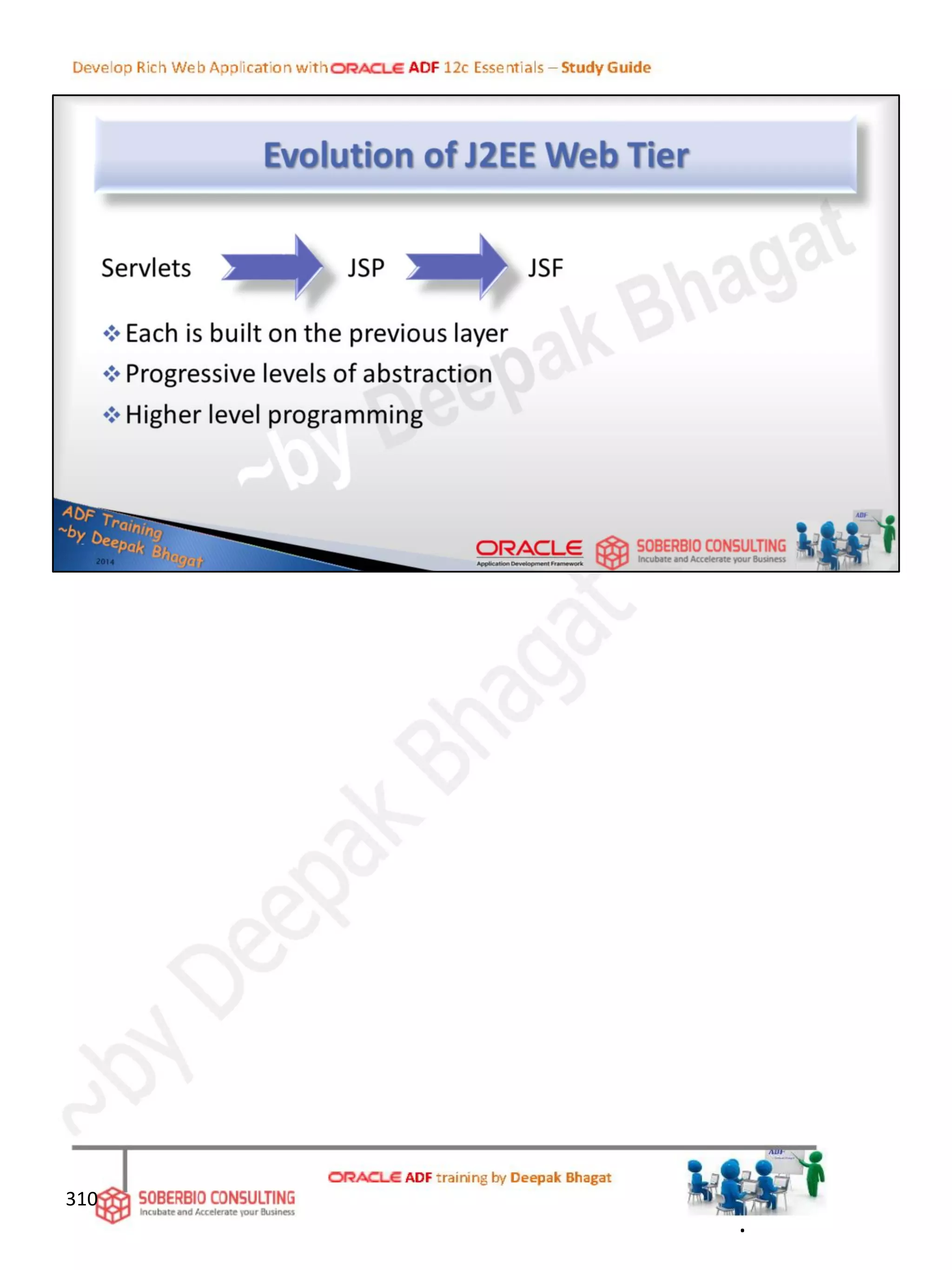 Develop Rich Web Application with ORACLE ADF 12c Essentials – Study Guide

Evolution of J2EE Web Tier

Servlets JSP JSF

❖ Each is built on the previous layer
❖ Progressive levels of abstraction
❖ Higher level programming

~by Deepak Bhagat

ADF Training ~by Deepak Bhagat 2014

ORACLE Application Development Framework

SOBERBIO CONSULTING Incubate and Accelerate your Business

ADF

~by Deepak Bhagat

310 SOBERBIO CONSULTING Incubate and Accelerate your Business

ORACLE ADF training by Deepak Bhagat

ADF